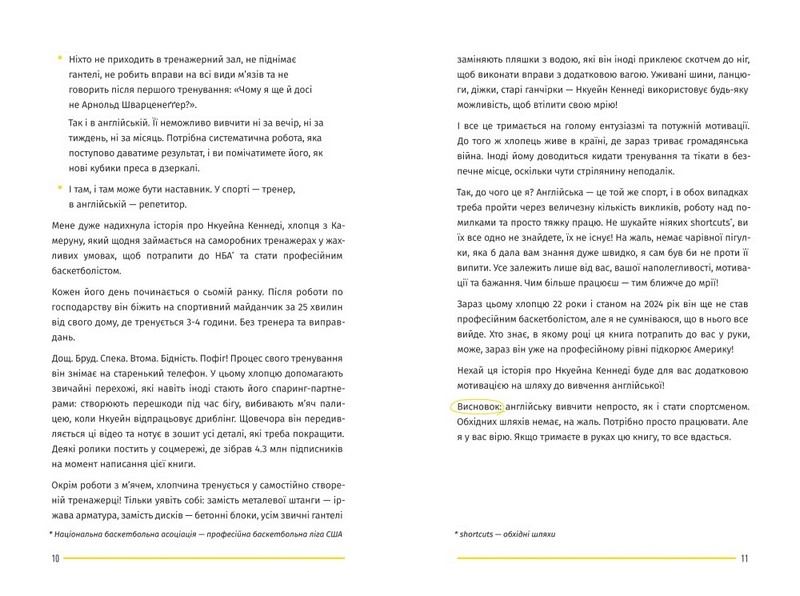 Ніхто не приходить в тренажерний зал, не піднімає гантелі, не робить вправи на всі види м'язів та не говорить після першого тренування: «Чому я ще й досі не Арнольд Шварценеґґер?».

Так і в англійській. Її неможливо вивчити ні за вечір, ні за тиждень, ні за місяць. Потрібна систематична робота, яка поступово даватиме результат, і ви помічатимете його, як нові кубики преса в дзеркалі.

І там, і там може бути наставник. У спорті — тренер, в англійській — репетитор.

Мене дуже надихнула історія про Нкуейна Кеннеді, хлопця з Камеруну, який щодня займається на саморобних тренажерах у жахливих умовах, щоб потрапити до НБА* та стати професійним баскетболістом.

Кожен його день починається о сьомій ранку. Після роботи по господарству він біжить на спортивний майданчик за 25 хвилин від свого дому, де тренується 3-4 години. Без тренера та виправдань.

Дощ. Бруд. Спека. Втома. Бідність. Пофіг! Процес свого тренування він знімає на старенький телефон. У цьому хлопцю допомагають звичайні перехожі, які навіть іноді стають його спаринг-партнерами: створюють перешкоди під час бігу, вибивають м'яч палицею, коли Нкуейн відпрацьовує дриблінг. Щовечора він передивляється ці відео та нотує в зошит усі деталі, які треба покращити. Деякі ролики постить у соцмережі, де зібрав 4.3 млн підписників на момент написання цієї книги.

Окрім роботи з м'ячем, хлопчина тренується у самостійно створеній тренажерці! Тільки уявіть собі: замість металевої штанги — іржава арматура, замість дисків — бетонні блоки, усім звичні гантелі

* Національна баскетбольна асоціація — професійна баскетбольна ліга США

10

заміняють пляшки з водою, які він іноді приклеює скотчем до ніг, щоб виконати вправи з додатковою вагою. Уживані шини, ланцюги, діжки, старі ганчірки — Нкуейн Кеннеді використовує будь-яку можливість, щоб втілити свою мрію!

І все це тримається на голому ентузіазмі та потужній мотивації. До того ж хлопець живе в країні, де зараз триває громадянська війна. Іноді йому доводиться кидати тренування та тікати в безпечне місце, оскільки чути стрілянину неподалік.

Так, до чого це я? Англійська — це той же спорт, і в обох випадках треба пройти через величезну кількість викликів, роботу над помилками та просто тяжку працю. Не шукайте ніяких shortcuts*, ви їх все одно не знайдете, їх не існує! На жаль, немає чарівної пігулки, яка б дала вам знання дуже швидко, я сам був би не проти її випити. Усе залежить лише від вас, вашої наполегливості, мотивації та бажання. Чим більше працюєш — тим ближче до мрії!

Зараз цьому хлопцю 22 роки і станом на 2024 рік він ще не став професійним баскетболістом, але я не сумніваюся, що в нього все вийде. Хто знає, в якому році ця книга потрапить до вас у руки, може, зараз він уже на професійному рівні підкорює Америку!

Нехай ця історія про Нкуейна Кеннеді буде для вас додатковою мотивацією на шляху до вивчення англійської!

Висновок: англійську вивчити непросто, як і стати спортсменом. Обхідних шляхів немає, на жаль. Потрібно просто працювати. Але я у вас вірю. Якщо тримаєте в руках цю книгу, то все вдасться.

* shortcuts — обхідні шляхи

11